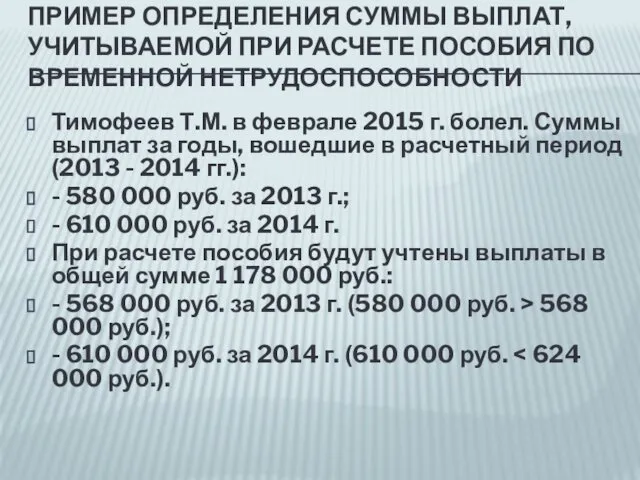 ПРИМЕР ОПРЕДЕЛЕНИЯ СУММЫ ВЫПЛАТ, УЧИТЫВАЕМОЙ ПРИ РАСЧЕТЕ ПОСОБИЯ ПО ВРЕМЕННОЙ НЕТРУДОСПОСОБНОСТИ

Тимофеев Т.М. в феврале 2015 г. болел. Суммы выплат за годы, вошедшие в расчетный период (2013 - 2014 гг.):

- 580 000 руб. за 2013 г.;

- 610 000 руб. за 2014 г.

При расчете пособия будут учтены выплаты в общей сумме 1 178 000 руб.:

- 568 000 руб. за 2013 г. (580 000 руб. > 568 000 руб.);

- 610 000 руб. за 2014 г. (610 000 руб. < 624 000 руб.).